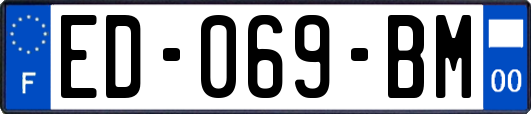 F

ED-069-BM

00